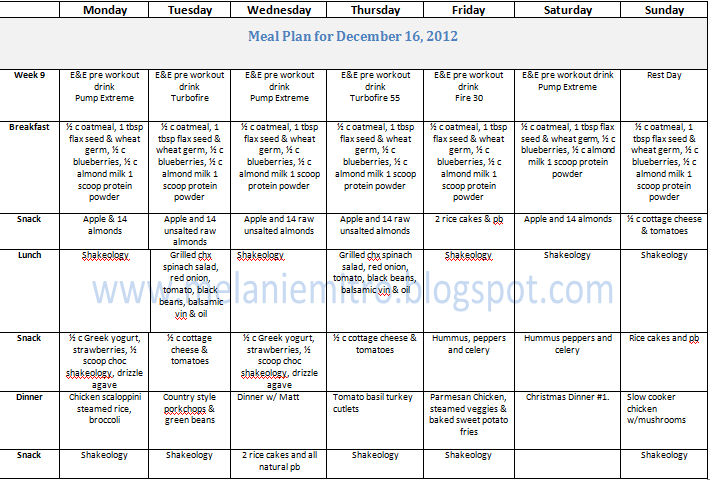 |  | Monday | Tuesday | Wednesday | Thursday | Friday | Saturday | Sunday |
|---|---|---|---|---|---|---|---|
| Meal Plan for December 16, 2012 |  |  |  |  |  |  |  |
| Week 9 | E&E pre workout drink Pump Extreme | E&E pre workout drink Turbofire | E&E pre workout drink Pump Extreme | E&E pre workout drink Turbofire 55 | E&E pre workout drink Fire 30 | E&E pre workout drink Pump Extreme | Rest Day |
| Breakfast | ½ c oatmeal, 1 tbsp flax seed & wheat germ, ½ c blueberries, ½ c almond milk 1 scoop protein powder | ½ c oatmeal, 1 tbsp flax seed & wheat germ, ½ c blueberries, ½ c almond milk 1 scoop protein powder | ½ c oatmeal, 1 tbsp flax seed & wheat germ, ½ c blueberries, ½ c almond milk 1 scoop protein powder | ½ c oatmeal, 1 tbsp flax seed & wheat germ, ½ c blueberries, ½ c almond milk 1 scoop protein powder | ½ c oatmeal, 1 tbsp flax seed & wheat germ, ½ c blueberries, ½ c almond milk 1 scoop protein powder | ½ c oatmeal, 1 tbsp flax seed & wheat germ, ½ c blueberries, ½ c almond milk 1 scoop protein powder | ½ c oatmeal, 1 tbsp flax seed & wheat germ, ½ c blueberries, ½ c almond milk 1 scoop protein powder |
| Snack | Apple & 14 almonds | Apple and 14 unsalted raw almonds | Apple and 14 raw unsalted almonds | Apple and 14 raw unsalted almonds | 2 rice cakes & pb | Apple and 14 almonds | ½ c cottage cheese & tomatoes |
| Lunch | Shakeology | Grilled chx spinach salad, red onion, tomato, black beans, balsamic vin & oil | Shakeology | Grilled chx spinach salad, red onion, tomato, black beans, balsamic vin & oil | Shakeology | Shakeology | Shakeology |
| Snack | ½ c Greek yogurt, strawberries, ½ scoop choc shakeology, drizzle agave | ½ c cottage cheese & tomatoes | ½ c Greek yogurt, strawberries, ½ scoop choc shakeology, drizzle agave | ½ c cottage cheese & tomatoes | Hummus, peppers and celery | Hummus peppers and celery | Rice cakes and pb |
| Dinner | Chicken scaloppini steamed rice, broccoli | Country style porkchops & green beans | Dinner w/ Matt | Tomato basil turkey cutlets | Parmesan Chicken, steamed veggies & baked sweet potato fries | Christmas Dinner #1. | Slow cooker chicken w/mushrooms |
| Snack | Shakeology | Shakeology | 2 rice cakes and all natural pb | Shakeology | Shakeology |  | Shakeology |

www.melaniemitro.blogspot.com